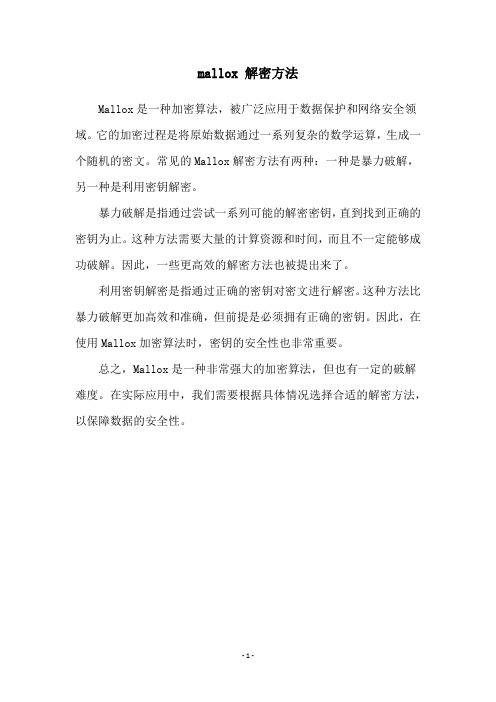 mallox 解密方法

Mallox 是一种加密算法，被广泛应用于数据保护和网络安全领域。它的加密过程是将原始数据通过一系列复杂的数学运算，生成一个随机的密文。常见的 Mallox 解密方法有两种：一种是暴力破解，另一种是利用密钥解密。

暴力破解是指通过尝试一系列可能的解密密钥，直到找到正确的密钥为止。这种方法需要大量的计算资源和时间，而且不一定能够成功破解。因此，一些更高效的解密方法也被提出来了。

利用密钥解密是指通过正确的密钥对密文进行解密。这种方法比暴力破解更加高效和准确，但前提是必须拥有正确的密钥。因此，在使用 Mallox 加密算法时，密钥的安全性也非常重要。

总之，Mallox 是一种非常强大的加密算法，但也有一定的破解难度。在实际应用中，我们需要根据具体情况选择合适的解密方法，以保障数据的安全性。

- 1 -